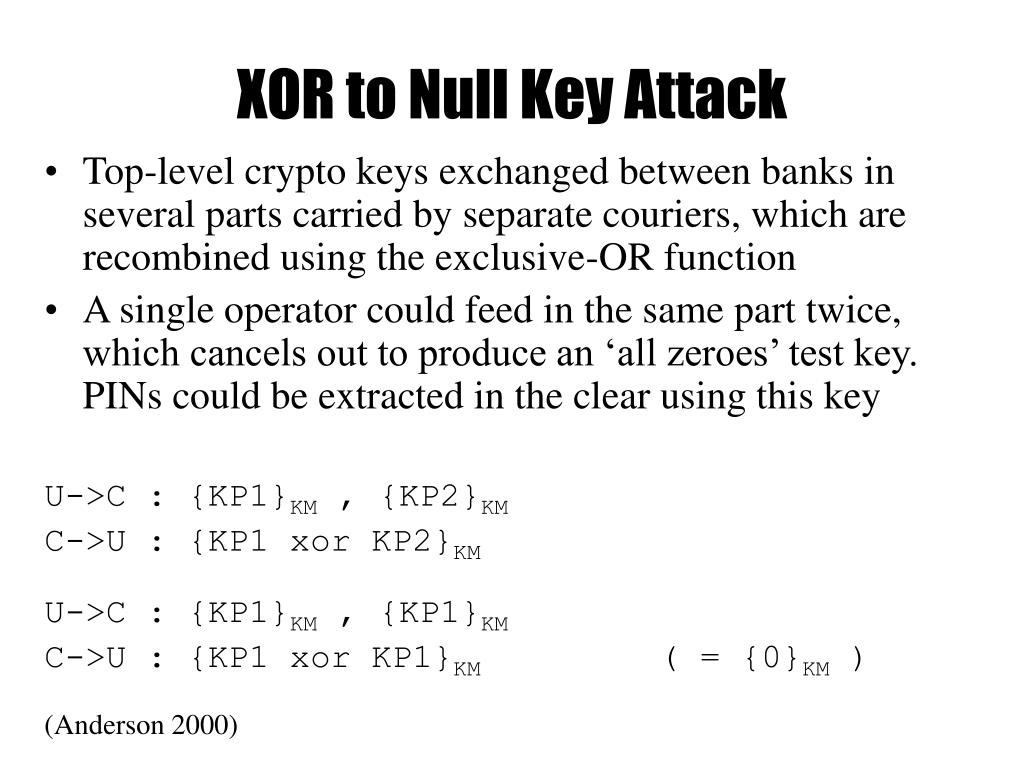 XOR to Null Key Attack

• Top-level crypto keys exchanged between banks in several parts carried by separate couriers, which are recombined using the exclusive-OR function

• A single operator could feed in the same part twice, which cancels out to produce an ‘all zeroes’ test key. PINs could be extracted in the clear using this key

U->C : $\{KP1\}_{KM}$ , $\{KP2\}_{KM}$
C->U : $\{KP1 \text{ xor } KP2\}_{KM}$

U->C : $\{KP1\}_{KM}$ , $\{KP1\}_{KM}$
C->U : $\{KP1 \text{ xor } KP1\}_{KM}$ ( = $\{0\}_{KM}$ )

(Anderson 2000)